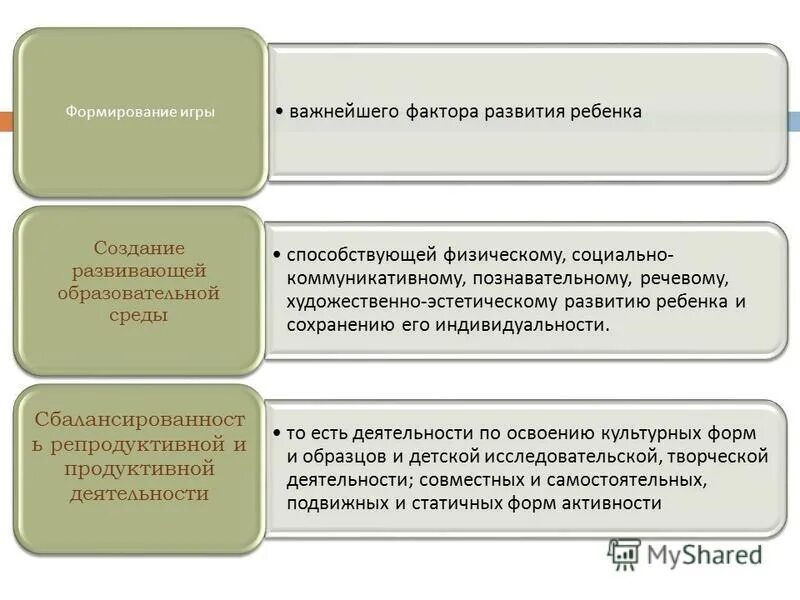 Формирование игры

• важнейшего фактора развития ребенка

Создание развивающей образовательной среды

• способствующей физическому, социально-коммуникативному, познавательному, речевому, художественно-эстетическому развитию ребенка и сохранению его индивидуальности.

Сбалансированность репродуктивной и продуктивной деятельности

• то есть деятельности по освоению культурных форм и образцов и детской исследовательской, творческой деятельности; совместных и самостоятельных, подвижных и статичных форм активности

MyShared